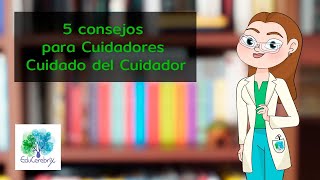 5 consejos
para Cuidadores
Cuidado del Cuidador

EduCerebrix